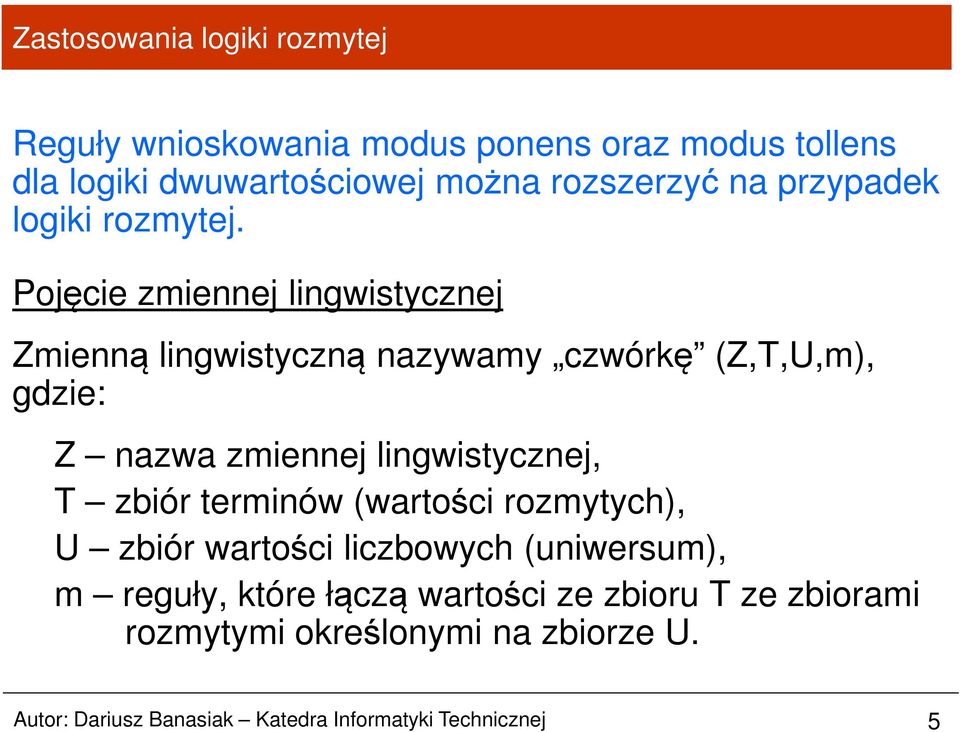 Zastosowania logiki rozmytej

Reguły wnioskowania modus ponens oraz modus tollens dla logiki dwuwartościowej można rozszerzyć na przypadek logiki rozmytej.

Pojęcie zmiennej lingwistycznej

Zmienną lingwistyczną nazywamy „czwórkę” (Z,T,U,m), gdzie:

Z – nazwa zmiennej lingwistycznej,
T – zbiór terminów (wartości rozmytych),
U – zbiór wartości liczbowych (uniwersum),
m – reguły, które łączą wartości ze zbioru T ze zbiorami rozmytymi określonymi na zbiorze U.

Autor: Dariusz Banasiak – Katedra Informatyki Technicznej 5